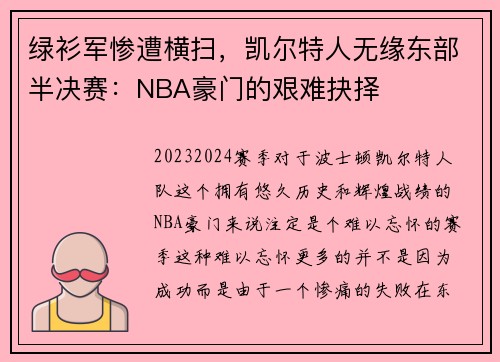 绿衫军惨遭横扫，凯尔特人无缘东部半决赛：NBA豪门的艰难抉择

20232024赛季对于波士顿凯尔特人队这个拥有悠久历史和辉煌战绩的NBA豪门来说注定是个难以忘怀的赛季这种难以忘怀更多的并不是因为成功而是由于一个惨痛的失败在东